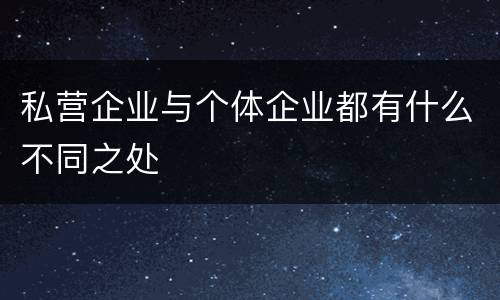 私营企业与个体企业都有什么不同之处